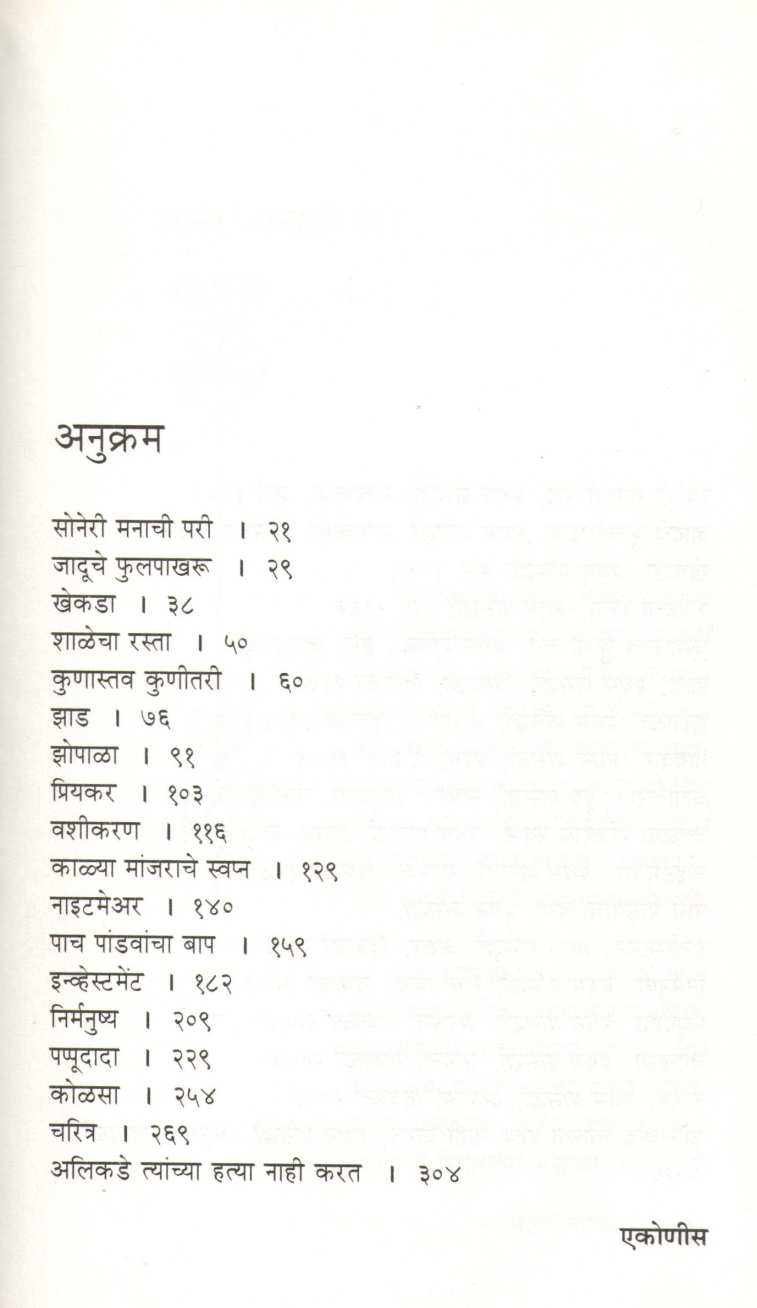 अनुक्रम

सोनेरी मनाची परी । २१
जादूचे फुलपाखरू । २९
खेकडा । ३८
शाळेचा रस्ता । ५०
कुणास्तव कुणीतरी । ६०
झाड । ७६
झोपाळा । ९१
प्रियकर । १०३
वशीकरण । ११६
काळ्या मांजराचे स्वप्न । १२९
नाइटमेअर । १४०
पाच पांडवांचा बाप । १५९
इन्व्हेस्टमेंट । १८२
निर्मनुष्य । २०९
पप्पूदादा । २२९
कोळसा । २५४
चरित्र । २६९
अलिकडे त्यांच्या हत्या नाही करत । ३०४

एकोणीस